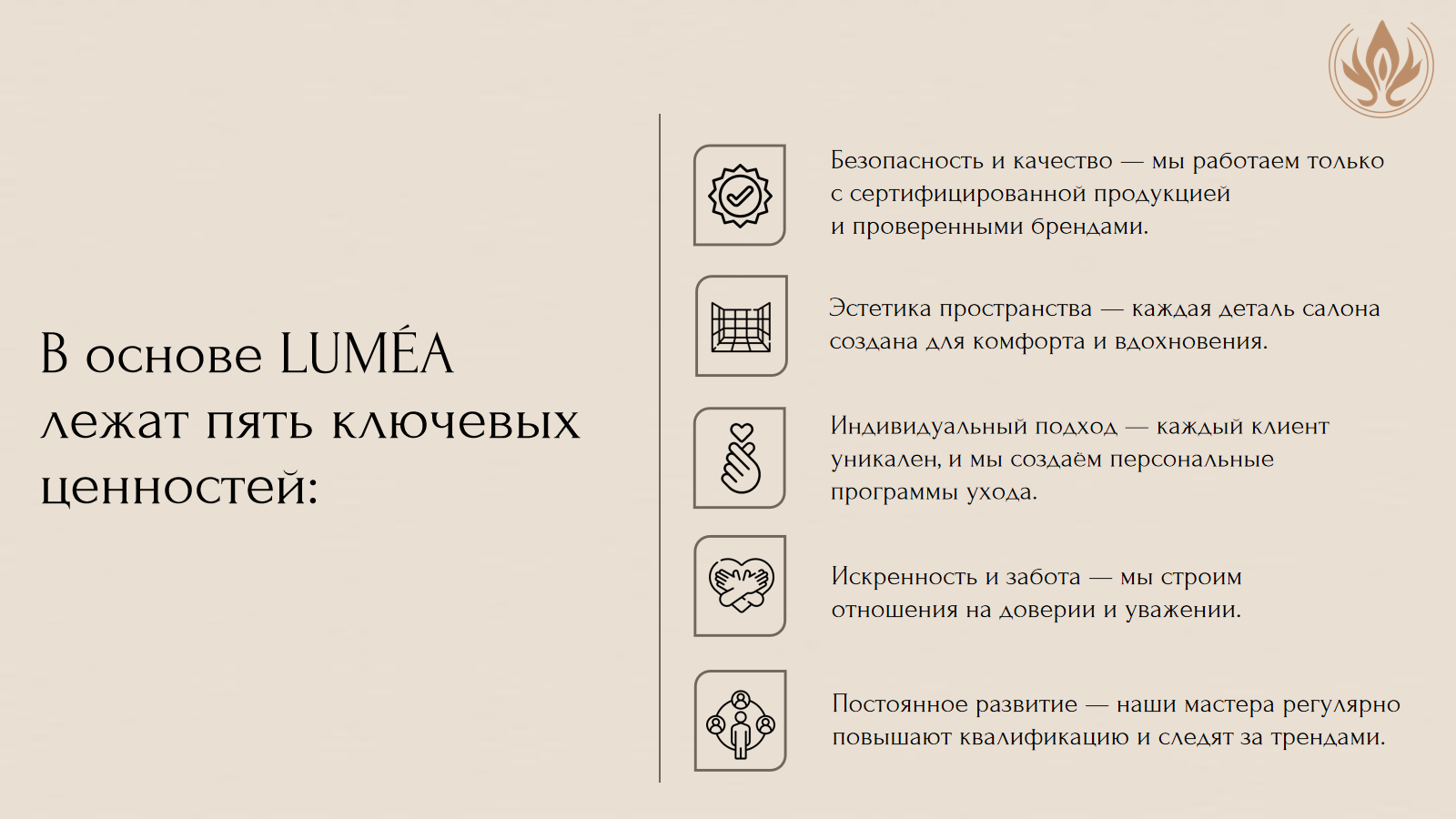 В основе LUMÉA лежат пять ключевых ценностей:

Безопасность и качество — мы работаем только с сертифицированной продукцией и проверенными брендами.

Эстетика пространства — каждая деталь салона создана для комфорта и вдохновения.

Индивидуальный подход — каждый клиент уникален, и мы создаём персональные программы ухода.

Искренность и забота — мы строим отношения на доверии и уважении.

Постоянное развитие — наши мастера регулярно повышают квалификацию и следят за трендами.